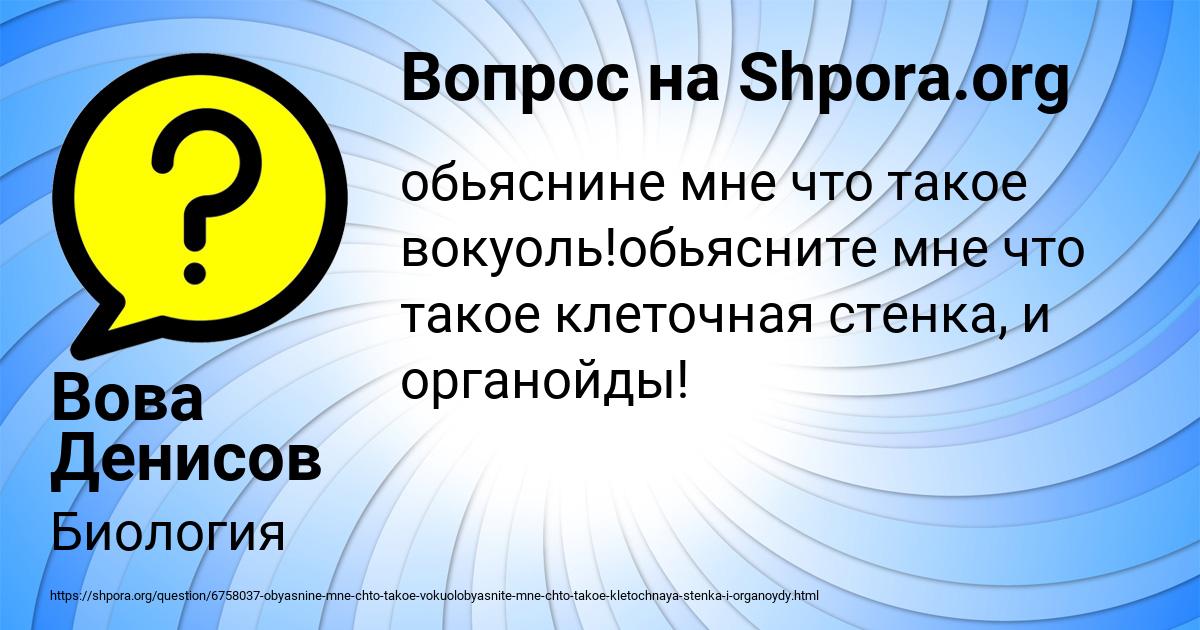 Вопрос на Shpora.org

обьяснине мне что такое вокуоль!обьясните мне что такое клеточная стенка, и органойды!

Вова Денисов

Биология

https://shpora.org/question/6758037-obyasnine-mne-chto-takoe-vokuolobyasnite-mne-chto-takoe-kletochnaya-stenka-i-organoydy.html